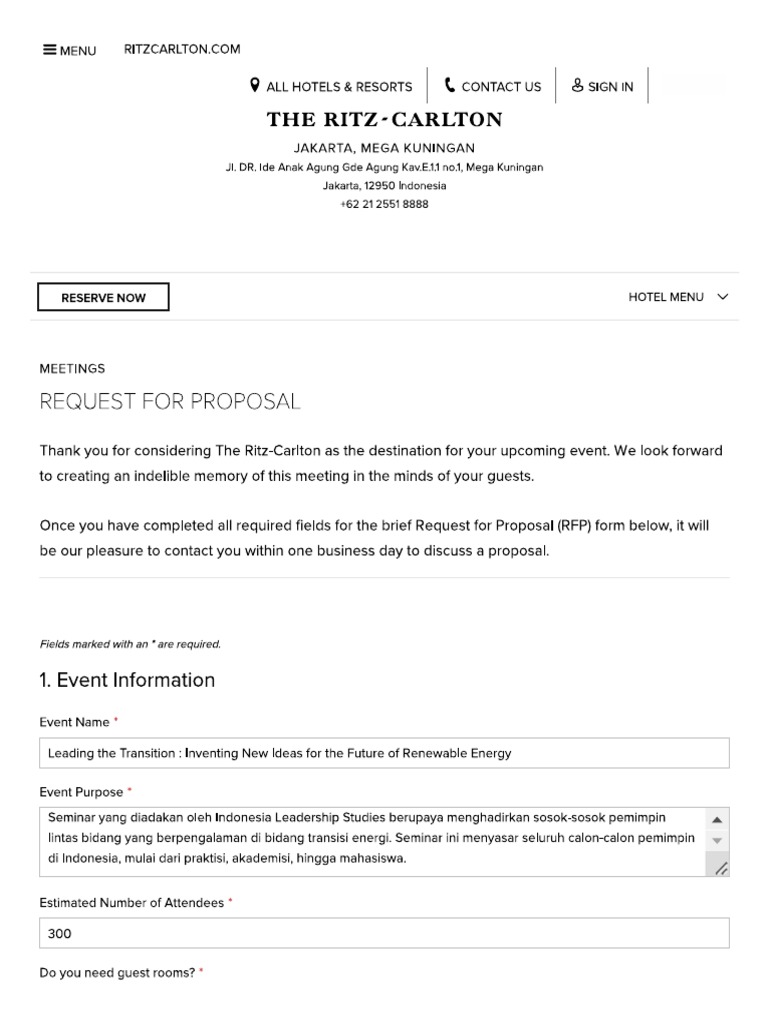 MENU RITZCARLTON.COM

ALL HOTELS & RESORTS CONTACT US SIGN IN

THE RITZ-CARLTON

JAKARTA, MEGA KUNINGAN
Jl. DR. Ide Anak Agung Gde Agung Kav.E.1.1 no.1, Mega Kuningan
Jakarta, 12950 Indonesia
+62 21 2551 8888

RESERVE NOW

HOTEL MENU

MEETINGS

REQUEST FOR PROPOSAL

Thank you for considering The Ritz-Carlton as the destination for your upcoming event. We look forward to creating an indelible memory of this meeting in the minds of your guests.

Once you have completed all required fields for the brief Request for Proposal (RFP) form below, it will be our pleasure to contact you within one business day to discuss a proposal.

Fields marked with an * are required.

1. Event Information

Event Name *

Leading the Transition : Inventing New Ideas for the Future of Renewable Energy

Event Purpose *

Seminar yang diadakan oleh Indonesia Leadership Studies berupaya menghadirkan sosok-sosok pemimpin lintas bidang yang berpengalaman di bidang transisi energi. Seminar ini menyasar seluruh calon-calon pemimpin di Indonesia, mulai dari praktisi, akademisi, hingga mahasiswa.

Estimated Number of Attendees *

300

Do you need guest rooms? *